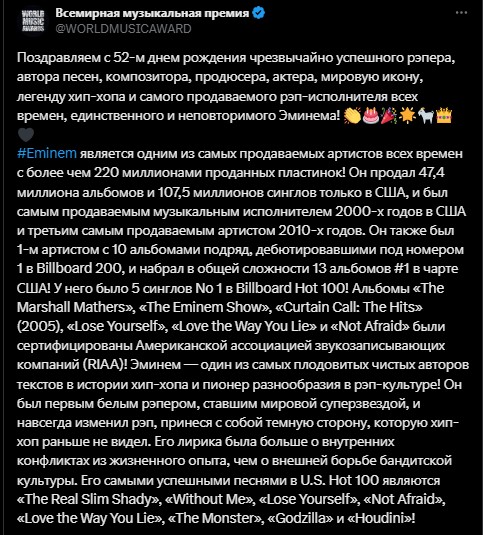 WORLD MUSIC AWARDS

Всемирная музыкальная премия
@WORLDMUSICAWARD

Поздравляем с 52-м днем рождения чрезвычайно успешного рэпера, автора песен, композитора, продюсера, актера, мировую икону, легенду хип-хопа и самого продаваемого рэп-исполнителя всех времен, единственного и неповторимого Эминема! 👏🎂🎉🌟🐐👑🖤

#Eminem является одним из самых продаваемых артистов всех времен с более чем 220 миллионами проданных пластинок! Он продал 47,4 миллиона альбомов и 107,5 миллионов синглов только в США, и был самым продаваемым музыкальным исполнителем 2000-х годов в США и третьим самым продаваемым артистом 2010-х годов. Он также был 1-м артистом с 10 альбомами подряд, дебютировавшими под номером 1 в Billboard 200, и набрал в общей сложности 13 альбомов #1 в чарте США! У него было 5 синглов No 1 в Billboard Hot 100! Альбомы «The Marshall Mathers», «The Eminem Show», «Curtain Call: The Hits» (2005), «Lose Yourself», «Love the Way You Lie» и «Not Afraid» были сертифицированы Американской ассоциацией звукозаписывающих компаний (RIAA)! Эминем — один из самых плодовитых чистых авторов текстов в истории хип-хопа и пионер разнообразия в рэп-культуре! Он был первым белым рэпером, ставшим мировой суперзвездой, и навсегда изменил рэп, принеся с собой темную сторону, которую хип-хоп раньше не видел. Его лирика была больше о внутренних конфликтах из жизненного опыта, чем о внешней борьбе бандитской культуры. Его самыми успешными песнями в U.S. Hot 100 являются «The Real Slim Shady», «Without Me», «Lose Yourself», «Not Afraid», «Love the Way You Lie», «The Monster», «Godzilla» и «Houdini»!